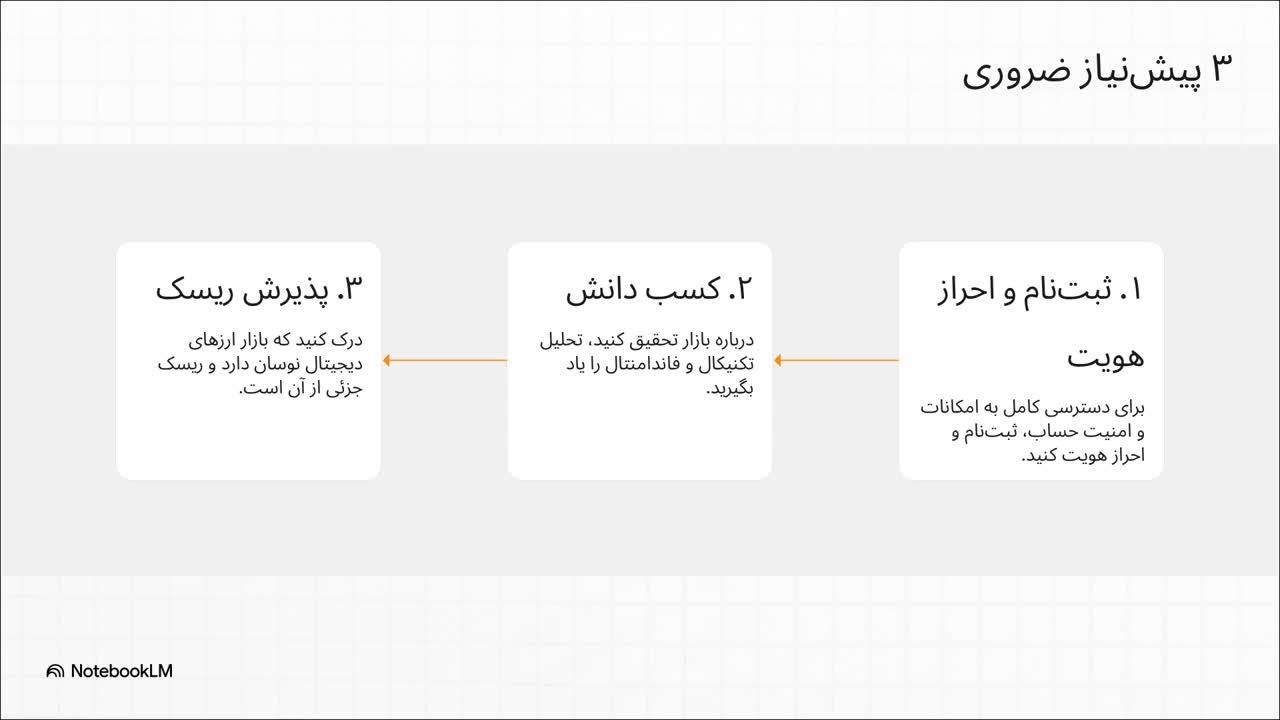 ۳ پیش‌نیاز ضروری

۱. ثبت‌نام و احراز هویت

برای دسترسی کامل به امکانات و امنیت حساب، ثبت‌نام و احراز هویت کنید.

۲. کسب دانش

درباره بازار تحقیق کنید، تحلیل تکنیکال و فاندامنتال را یاد بگیرید.

۳. پذیرش ریسک

درک کنید که بازار ارزهای دیجیتال نوسان دارد و ریسک جزئی از آن است.

NotebookLM